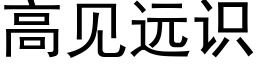 高见远识